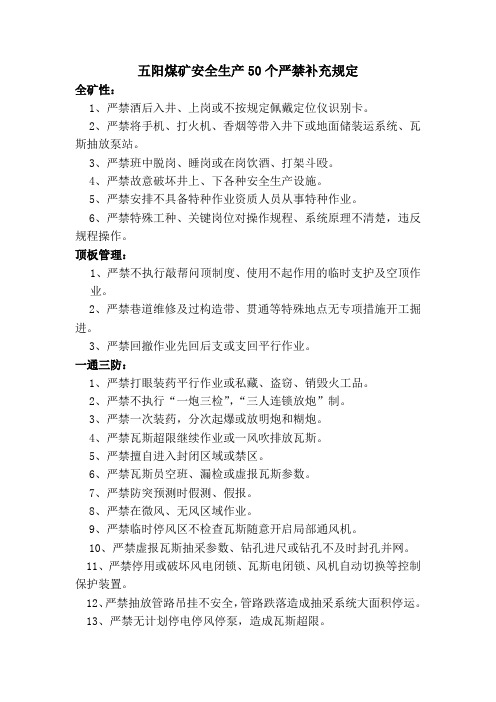 五阳煤矿安全生产50个严禁补充规定

全矿性：

1、严禁酒后入井、上岗或不按规定佩戴定位仪识别卡。

2、严禁将手机、打火机、香烟等带入井下或地面储装运系统、瓦斯抽放泵站。

3、严禁班中脱岗、睡岗或在岗饮酒、打架斗殴。

4、严禁故意破坏井上、下各种安全生产设施。

5、严禁安排不具备特种作业资质人员从事特种作业。

6、严禁特殊工种、关键岗位对操作规程、系统原理不清楚，违反规程操作。

顶板管理：

1、严禁不执行敲帮问顶制度、使用不起作用的临时支护及空顶作业。

2、严禁巷道维修及过构造带、贯通等特殊地点无专项措施开工掘进。

3、严禁回撤作业先回后支或支回平行作业。

一通三防：

1、严禁打眼装药平行作业或私藏、盗窃、销毁火工品。

2、严禁不执行“一炮三检”，“三人连锁放炮”制。

3、严禁一次装药，分次起爆或放明炮和糊炮。

4、严禁瓦斯超限继续作业或一风吹排放瓦斯。

5、严禁擅自进入封闭区域或禁区。

6、严禁瓦斯员空班、漏检或虚报瓦斯参数。

7、严禁防突预测时假测、假报。

8、严禁在微风、无风区域作业。

9、严禁临时停风区不检查瓦斯随意开启局部通风机。

10、严禁虚报瓦斯抽采参数、钻孔进尺或钻孔不及时封孔并网。

11、严禁停用或破坏风电闭锁、瓦斯电闭锁、风机自动切换等控制保护装置。

12、严禁抽放管路吊挂不安全，管路跌落造成抽采系统大面积停运。

13、严禁无计划停电停风停泵，造成瓦斯超限。